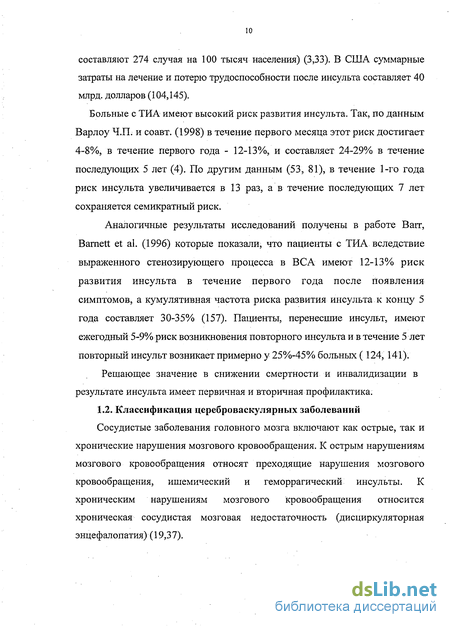 10

составляют 274 случая на 100 тысяч населения) (3,33). В США суммарные затраты на лечение и потерю трудоспособности после инсульта составляет 40 млрд. долларов (104,145).

Больные с ТИА имеют высокий риск развития инсульта. Так, по данным Варлоу Ч.П. и соавт. (1998) в течение первого месяца этот риск достигает 4-8%, в течение первого года - 12-13%, и составляет 24-29% в течение последующих 5 лет (4). По другим данным (53, 81), в течение 1-го года риск инсульта увеличивается в 13 раз, а в течение последующих 7 лет сохраняется семикратный риск.

Аналогичные результаты исследований получены в работе Barr, Barnett et al. (1996) которые показали, что пациенты с ТИА вследствие выраженного стенозирующего процесса в ВСА имеют 12-13% риск развития инсульта в течение первого года после появления симптомов, а кумулятивная частота риска развития инсульта к концу 5 года составляет 30-35% (157). Пациенты, перенесшие инсульт, имеют ежегодный 5-9% риск возникновения повторного инсульта и в течение 5 лет повторный инсульт возникает примерно у 25%-45% больных ( 124, 141).

Решающее значение в снижении смертности и инвалидизации в результате инсульта имеет первичная и вторичная профилактика.

1.2. Классификация цереброваскулярных заболеваний

Сосудистые заболевания головного мозга включают как острые, так и хронические нарушения мозгового кровообращения. К острым нарушениям мозгового кровообращения относят преходящие нарушения мозгового кровообращения, ишемический и геморрагический инсульты. К хроническим нарушениям мозгового кровообращения относится хроническая сосудистая мозговая недостаточность (дисциркуляторная энцефалопатия) (19,37).

dsLib.net
библиотека диссертаций